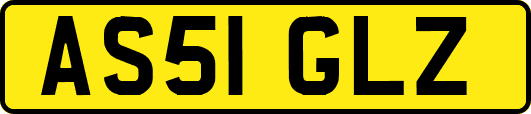 AS51 GLZ